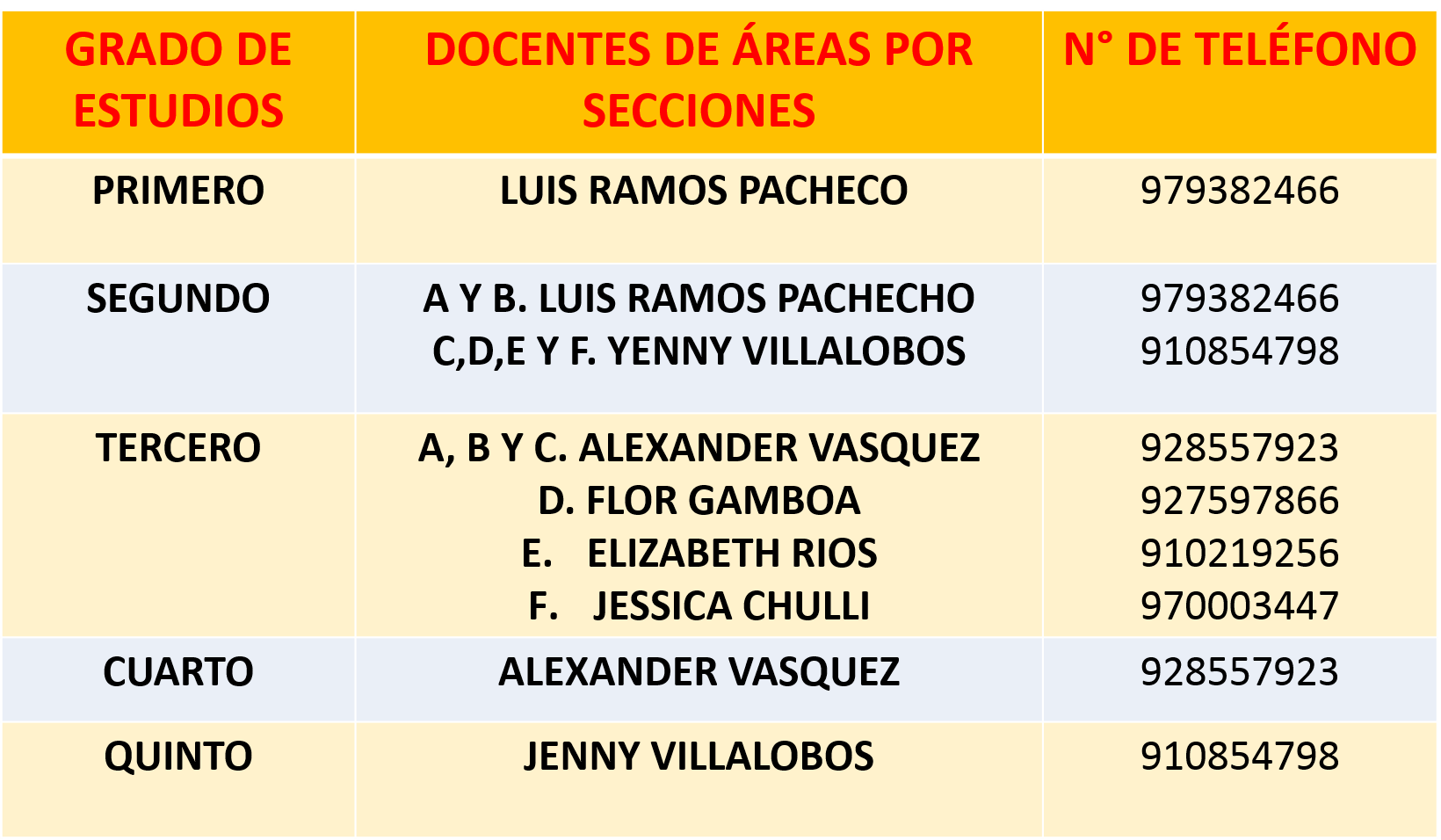 | GRADO DE ESTUDIOS | DOCENTES DE ÁREAS POR SECCIONES | N° DE TELÉFONO |
|---|---|---|
| PRIMERO | LUIS RAMOS PACHECO | 979382466 |
| SEGUNDO | A Y B. LUIS RAMOS PACHECHO<br>C,D,E Y F. YENNY VILLALOBOS | 979382466<br>910854798 |
| TERCERO | A, B Y C. ALEXANDER VASQUEZ<br>D. FLOR GAMBOA<br>E. ELIZABETH RIOS<br>F. JESSICA CHULLI | 928557923<br>927597866<br>910219256<br>970003447 |
| CUARTO | ALEXANDER VASQUEZ | 928557923 |
| QUINTO | JENNY VILLALOBOS | 910854798 |